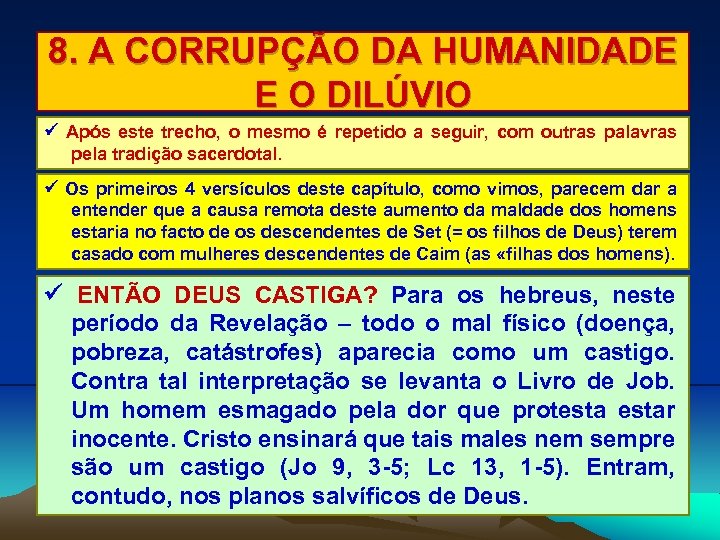 8. A CORRUPÇÃO DA HUMANIDADE E O DILÚVIO

✓ Após este trecho, o mesmo é repetido a seguir, com outras palavras pela tradição sacerdotal.

✓ Os primeiros 4 versículos deste capítulo, como vimos, parecem dar a entender que a causa remota deste aumento da maldade dos homens estaria no facto de os descendentes de Set (= os filhos de Deus) terem casado com mulheres descendentes de Caim (as «filhas dos homens).

✓ ENTÃO DEUS CASTIGA? Para os hebreus, neste período da Revelação – todo o mal físico (doença, pobreza, catástrofes) aparecia como um castigo. Contra tal interpretação se levanta o Livro de Job. Um homem esmagado pela dor que protesta estar inocente. Cristo ensinará que tais males nem sempre são um castigo (Jo 9, 3-5; Lc 13, 1-5). Entram, contudo, nos planos salvíficos de Deus.